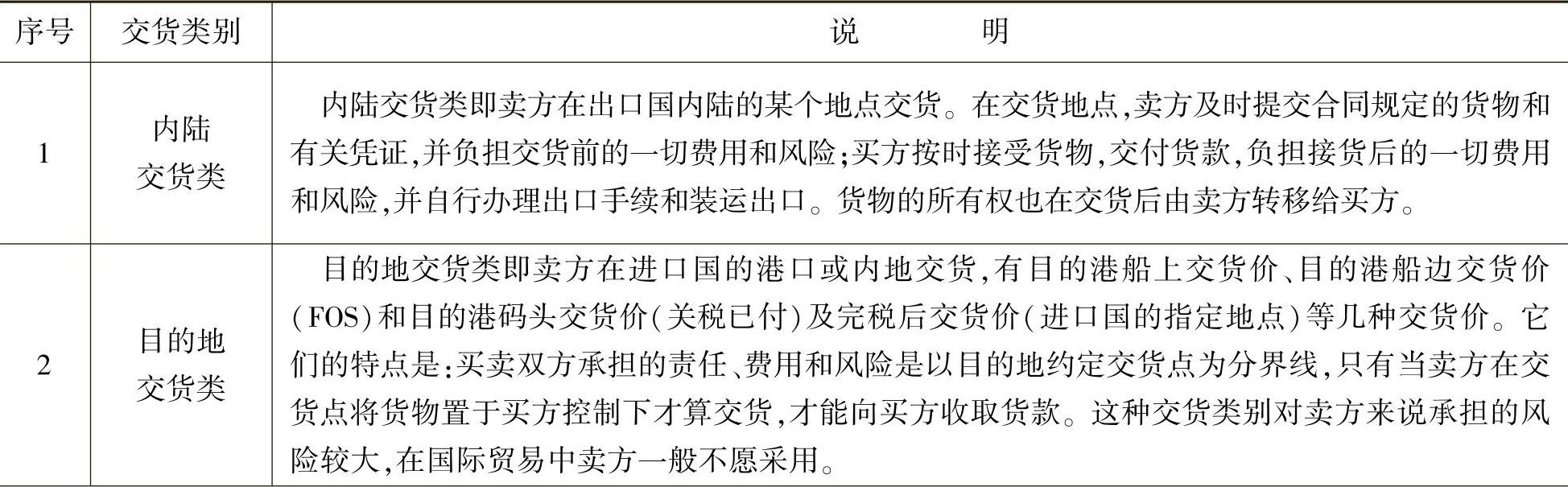 | 序号 | 交货类别 | 说　　明 |
|---|---|---|
| 1 | 内陆交货类 | 内陆交货类即卖方在出口国内陆的某个地点交货。在交货地点,卖方及时提交合同规定的货物和有关凭证,并负担交货前的一切费用和风险;买方按时接受货物,交付货款,负担接货后的一切费用和风险,并自行办理出口手续和装运出口。货物的所有权也在交货后由卖方转移给买方。 |
| 2 | 目的地交货类 | 目的地交货类即卖方在进口国的港口或内地交货,有目的港船上交货价、目的港船边交货价(FOS)和目的港码头交货价(关税已付)及完税后交货价(进口国的指定地点)等几种交货价。它们的特点是:买卖双方承担的责任、费用和风险是以目的地约定交货点为分界线,只有当卖方在交货点将货物置于买方控制下才算交货,才能向买方收取货款。这种交货类别对卖方来说承担的风险较大,在国际贸易中卖方一般不愿采用。 |